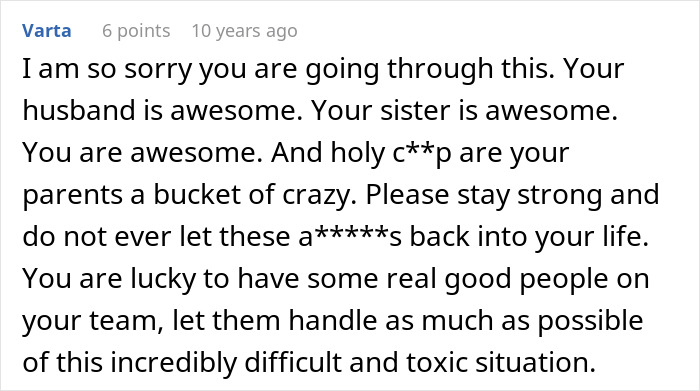 Varta 6 points 10 years ago

I am so sorry you are going through this. Your husband is awesome. Your sister is awesome. You are awesome. And holy c**p are your parents a bucket of crazy. Please stay strong and do not ever let these a*****s back into your life. You are lucky to have some real good people on your team, let them handle as much as possible of this incredibly difficult and toxic situation.